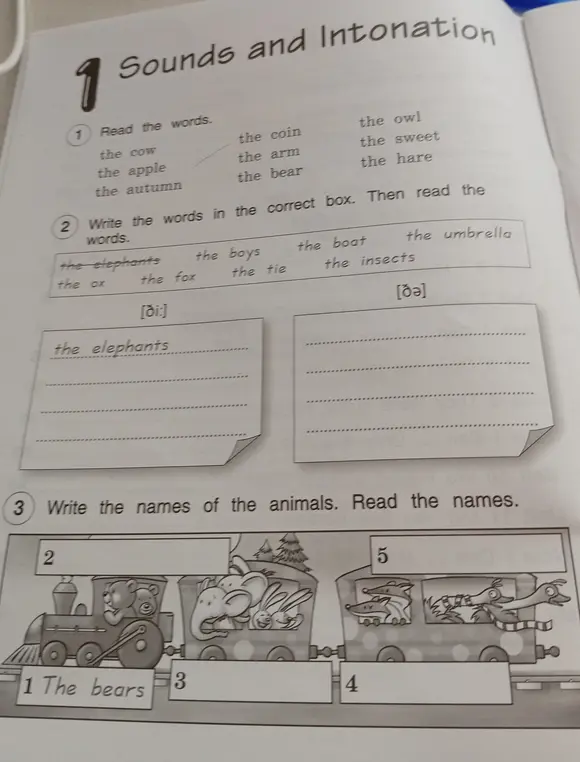 1 Sounds and Intonation

1 Read the words.

the cow
the apple
the autumn

the coin
the arm
the bear

the owl
the sweet
the hare

2 Write the words in the correct box. Then read the words.

~~the elephants~~ the boys the boat the umbrella
the ox the fox the tie the insects

[ði:]

the elephants

[ðə]

3 Write the names of the animals. Read the names.

2

5

1 The bears

3

4